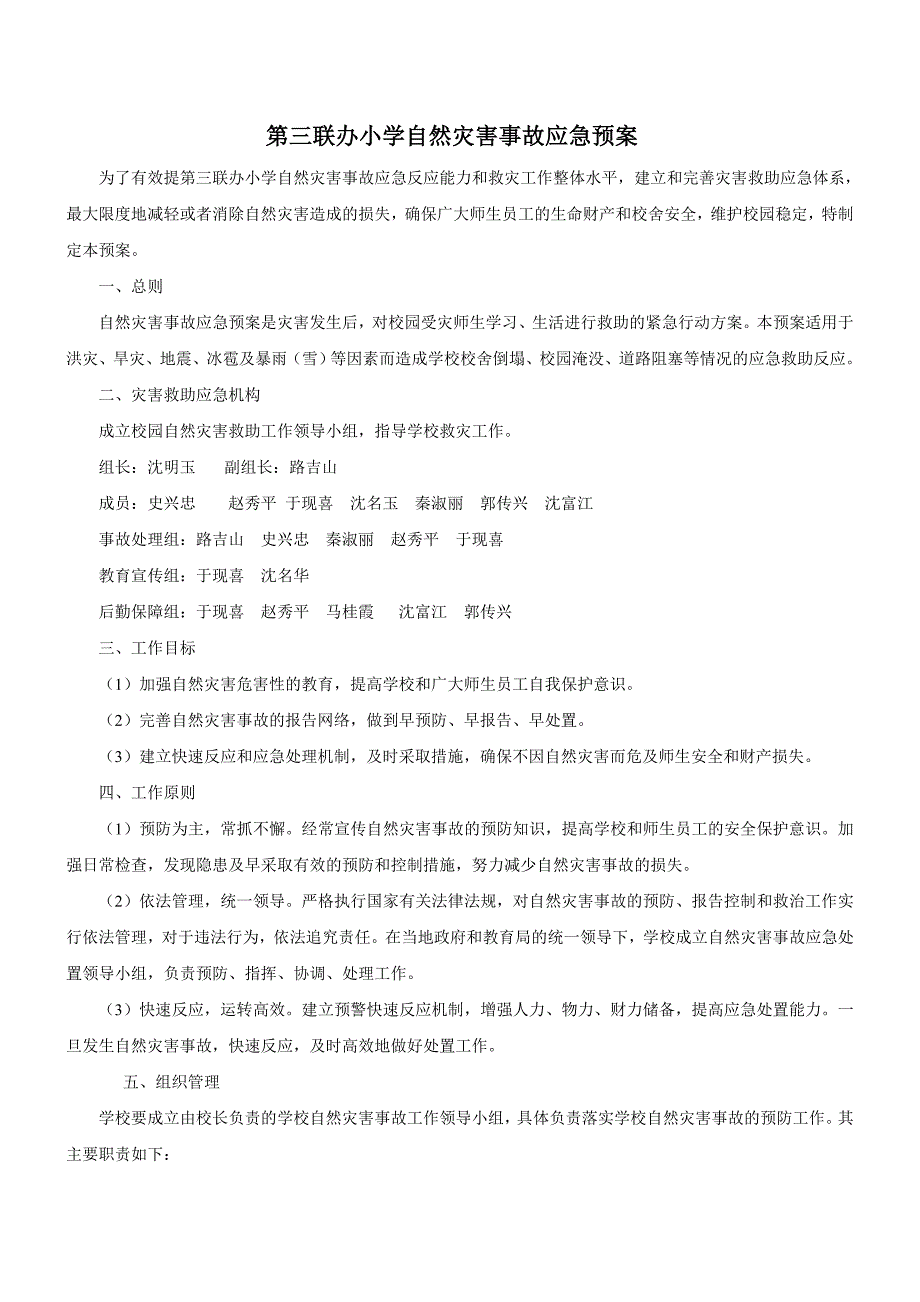 第三联办小学自然灾害事故应急预案

为了有效提第三联办小学自然灾害事故应急反应能力和救灾工作整体水平，建立和完善灾害救助应急体系，最大限度地减轻或者消除自然灾害造成的损失，确保广大师生员工的生命财产和校舍安全，维护校园稳定，特制定本预案。

一、总则

自然灾害事故应急预案是灾害发生后，对校园受灾师生学习、生活进行救助的紧急行动方案。本预案适用于洪灾、旱灾、地震、冰雹及暴雨（雪）等因素而造成学校校舍倒塌、校园淹没、道路阻塞等情况的应急救助反应。

二、灾害救助应急机构

成立校园自然灾害救助工作领导小组，指导学校救灾工作。

组长：沈明玉　　副组长：路吉山

成员：史兴忠　　赵秀平　于现喜　沈名玉　秦淑丽　郭传兴　沈富江

事故处理组：路吉山　史兴忠　秦淑丽　赵秀平　于现喜

教育宣传组：于现喜　沈名华

后勤保障组：于现喜　赵秀平　马桂霞　沈富江　郭传兴

三、工作目标

（1）加强自然灾害危害性的教育，提高学校和广大师生员工自我保护意识。

（2）完善自然灾害事故的报告网络，做到早预防、早报告、早处置。

（3）建立快速反应和应急处理机制，及时采取措施，确保不因自然灾害而危及师生安全和财产损失。

四、工作原则

（1）预防为主，常抓不懈。经常宣传自然灾害事故的预防知识，提高学校和师生员工的安全保护意识。加强日常检查，发现隐患及早采取有效的预防和控制措施，努力减少自然灾害事故的损失。

（2）依法管理，统一领导。严格执行国家有关法律法规，对自然灾害事故的预防、报告控制和救治工作实行依法管理，对于违法行为，依法追究责任。在当地政府和教育局的统一领导下，学校成立自然灾害事故应急处置领导小组，负责预防、指挥、协调、处理工作。

（3）快速反应，运转高效。建立预警快速反应机制，增强人力、物力、财力储备，提高应急处置能力。一旦发生自然灾害事故，快速反应，及时高效地做好处置工作。

五、组织管理

学校要成立由校长负责的学校自然灾害事故工作领导小组，具体负责落实学校自然灾害事故的预防工作。其主要职责如下：